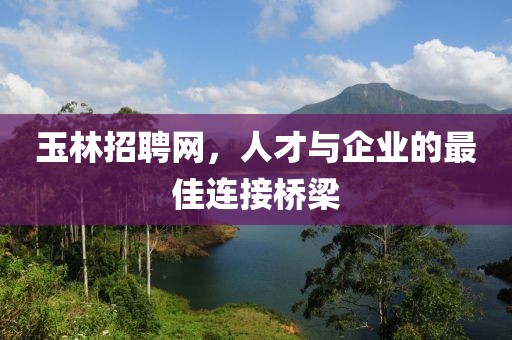 玉林招聘网，人才与企业的最佳连接桥梁